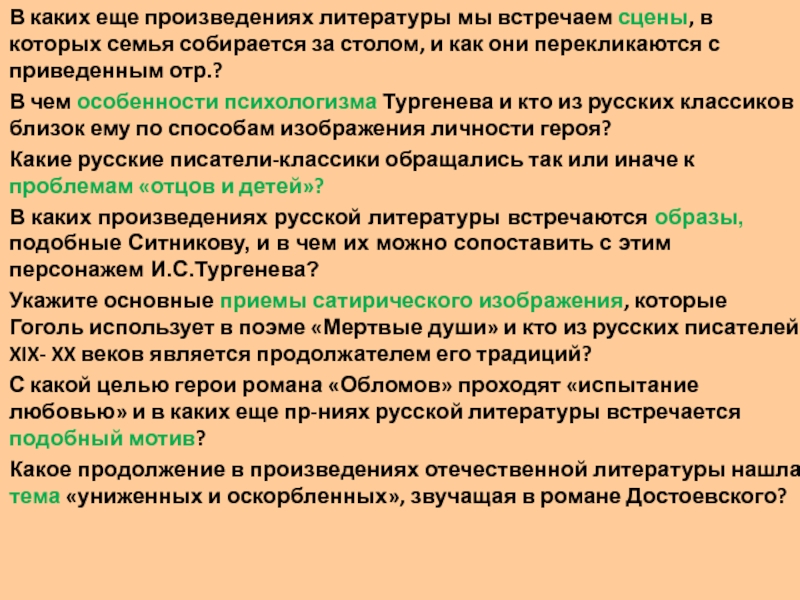 В каких еще произведениях литературы мы встречаем сцены, в которых семья собирается за столом, и как они перекликаются с приведенным отр.?

В чем особенности психологизма Тургенева и кто из русских классиков близок ему по способам изображения личности героя?

Какие русские писатели-классики обращались так или иначе к проблемам «отцов и детей»?

В каких произведениях русской литературы встречаются образы, подобные Ситникову, и в чем их можно сопоставить с этим персонажем И.С.Тургенева?

Укажите основные приемы сатирического изображения, которые Гоголь использует в поэме «Мертвые души» и кто из русских писателей XIX- XX веков является продолжателем его традиций?

С какой целью герои романа «Обломов» проходят «испытание любовью» и в каких еще пр-ниях русской литературы встречается подобный мотив?

Какое продолжение в произведениях отечественной литературы нашла тема «униженных и оскорбленных», звучащая в романе Достоевского?